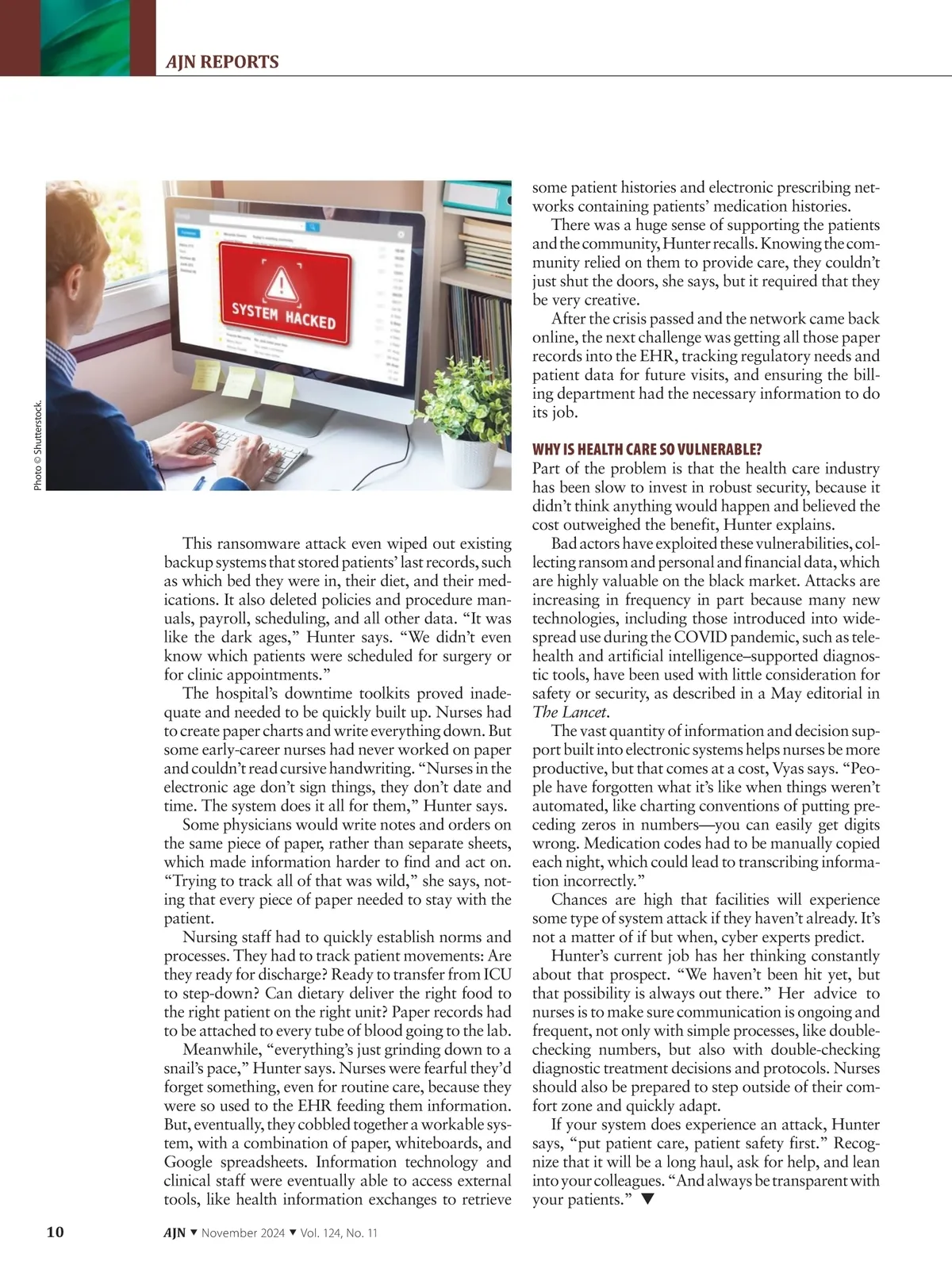 AJN REPORTS

SYSTEM HACKED

Photo © Shutterstock.

This ransomware attack even wiped out existing backup systems that stored patients' last records, such as which bed they were in, their diet, and their medications. It also deleted policies and procedure manuals, payroll, scheduling, and all other data. "It was like the dark ages," Hunter says. "We didn't even know which patients were scheduled for surgery or for clinic appointments."

The hospital's downtime toolkits proved inadequate and needed to be quickly built up. Nurses had to create paper charts and write everything down. But some early-career nurses had never worked on paper and couldn't read cursive handwriting. "Nurses in the electronic age don't sign things, they don't date and time. The system does it all for them," Hunter says.

Some physicians would write notes and orders on the same piece of paper, rather than separate sheets, which made information harder to find and act on. "Trying to track all of that was wild," she says, noting that every piece of paper needed to stay with the patient.

Nursing staff had to quickly establish norms and processes. They had to track patient movements: Are they ready for discharge? Ready to transfer from ICU to step-down? Can dietary deliver the right food to the right patient on the right unit? Paper records had to be attached to every tube of blood going to the lab.

Meanwhile, "everything's just grinding down to a snail's pace," Hunter says. Nurses were fearful they'd forget something, even for routine care, because they were so used to the EHR feeding them information. But, eventually, they cobbled together a workable system, with a combination of paper, whiteboards, and Google spreadsheets. Information technology and clinical staff were eventually able to access external tools, like health information exchanges to retrieve some patient histories and electronic prescribing networks containing patients' medication histories.

There was a huge sense of supporting the patients and the community, Hunter recalls. Knowing the community relied on them to provide care, they couldn't just shut the doors, she says, but it required that they be very creative.

After the crisis passed and the network came back online, the next challenge was getting all those paper records into the EHR, tracking regulatory needs and patient data for future visits, and ensuring the billing department had the necessary information to do its job.

WHY IS HEALTH CARE SO VULNERABLE?
Part of the problem is that the health care industry has been slow to invest in robust security, because it didn't think anything would happen and believed the cost outweighed the benefit, Hunter explains.

Bad actors have exploited these vulnerabilities, collecting ransom and personal and financial data, which are highly valuable on the black market. Attacks are increasing in frequency in part because many new technologies, including those introduced into widespread use during the COVID pandemic, such as telehealth and artificial intelligence–supported diagnostic tools, have been used with little consideration for safety or security, as described in a May editorial in The Lancet.

The vast quantity of information and decision support built into electronic systems helps nurses be more productive, but that comes at a cost, Vyas says. "People have forgotten what it's like when things weren't automated, like charting conventions of putting preceding zeros in numbers—you can easily get digits wrong. Medication codes had to be manually copied each night, which could lead to transcribing information incorrectly."

Chances are high that facilities will experience some type of system attack if they haven't already. It's not a matter of if but when, cyber experts predict.

Hunter's current job has her thinking constantly about that prospect. "We haven't been hit yet, but that possibility is always out there." Her advice to nurses is to make sure communication is ongoing and frequent, not only with simple processes, like double-checking numbers, but also with double-checking diagnostic treatment decisions and protocols. Nurses should also be prepared to step outside of their comfort zone and quickly adapt.

If your system does experience an attack, Hunter says, "put patient care, patient safety first." Recognize that it will be a long haul, ask for help, and lean into your colleagues. "And always be transparent with your patients." ▼

10 AJN ▼ November 2024 ▼ Vol. 124, No. 11